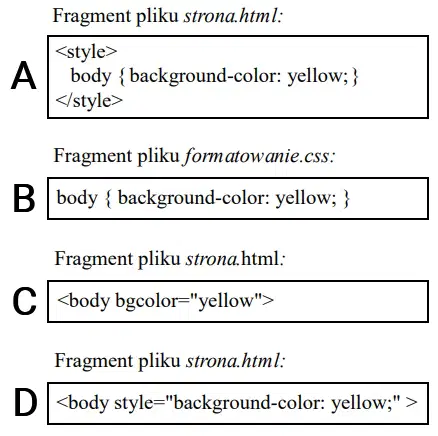 Fragment pliku strona.html:

A

<style>
body { background-color: yellow; }
</style>

Fragment pliku formatowanie.css:

B

body { background-color: yellow; }

Fragment pliku strona.html:

C

<body bgcolor="yellow">

Fragment pliku strona.html:

D

<body style="background-color: yellow;" >